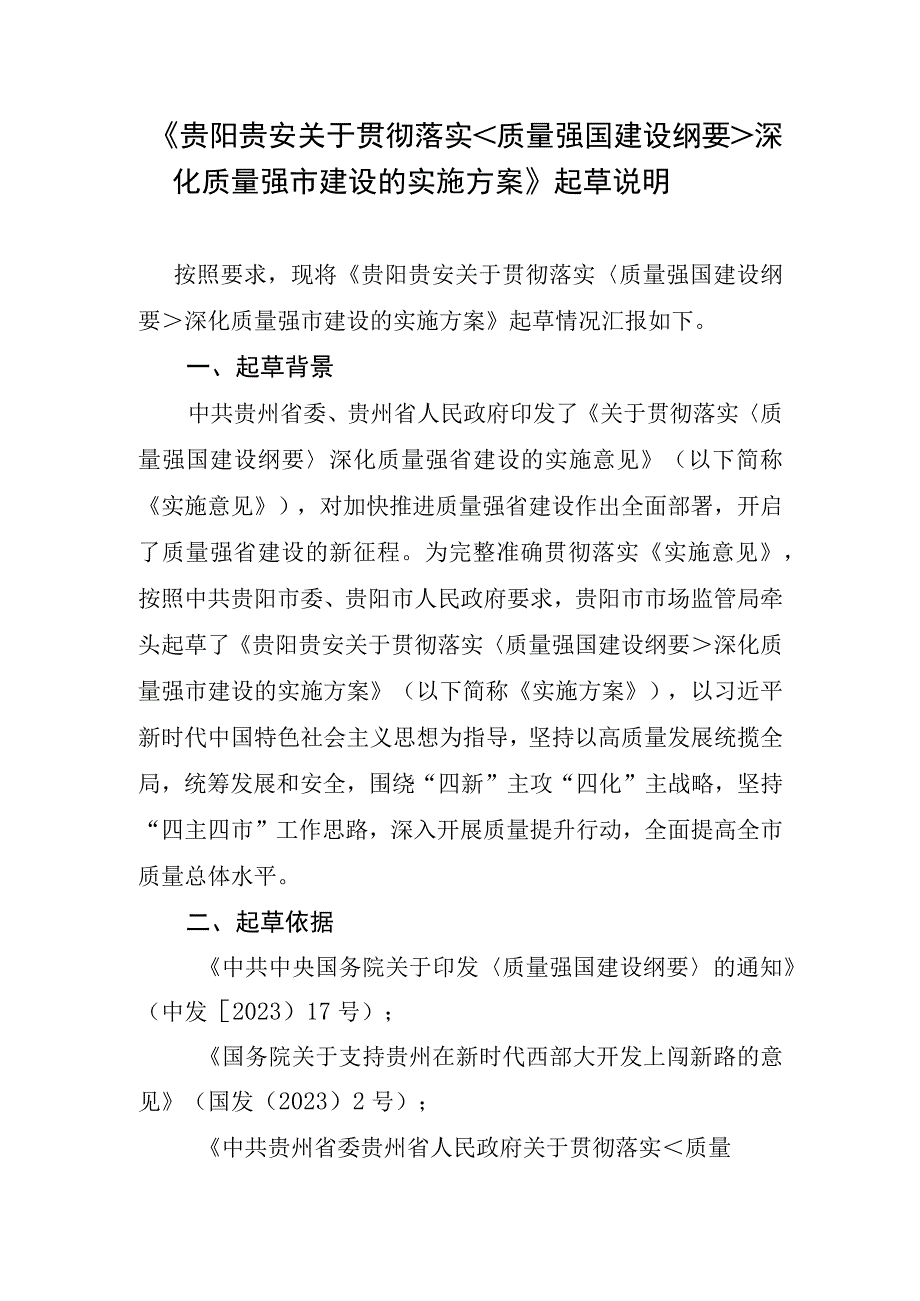 《贵阳贵安关于贯彻落实<质量强国建设纲要>深化质量强市建设的实施方案》起草说明

按照要求，现将《贵阳贵安关于贯彻落实〈质量强国建设纲要＞深化质量强市建设的实施方案》起草情况汇报如下。

一、起草背景

中共贵州省委、贵州省人民政府印发了《关于贯彻落实〈质量强国建设纲要〉深化质量强省建设的实施意见》（以下简称《实施意见》），对加快推进质量强省建设作出全面部署，开启了质量强省建设的新征程。为完整准确贯彻落实《实施意见》，按照中共贵阳市委、贵阳市人民政府要求，贵阳市市场监管局牵头起草了《贵阳贵安关于贯彻落实〈质量强国建设纲要＞深化质量强市建设的实施方案》（以下简称《实施方案》），以习近平新时代中国特色社会主义思想为指导，坚持以高质量发展统揽全局，统筹发展和安全，围绕“四新”主攻“四化”主战略，坚持“四主四市”工作思路，深入开展质量提升行动，全面提高全市质量总体水平。

二、起草依据

《中共中央国务院关于印发〈质量强国建设纲要〉的通知》（中发［2023）17号）；

《国务院关于支持贵州在新时代西部大开发上闯新路的意见》（国发（2023）2号）；

《中共贵州省委贵州省人民政府关于贯彻落实<质量